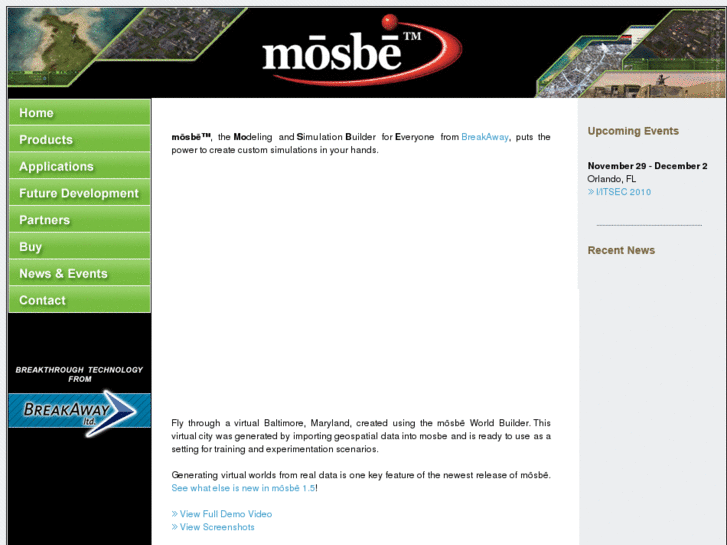 mōsbē™

Home
Products
Applications
Future Development
Partners
Buy
News & Events
Contact

BREAKTHROUGH TECHNOLOGY FROM
BREAKAWAY ltd.

mōsbē™, the Modeling and Simulation Builder for Everyone from BreakAway, puts the power to create custom simulations in your hands.

Fly through a virtual Baltimore, Maryland, created using the mōsbē World Builder. This virtual city was generated by importing geospatial data into mosbe and is ready to use as a setting for training and experimentation scenarios.

Generating virtual worlds from real data is one key feature of the newest release of mōsbē. See what else is new in mōsbē 1.5!

» View Full Demo Video
» View Screenshots

Upcoming Events

November 29 - December 2
Orlando, FL
» I/ITSEC 2010

Recent News